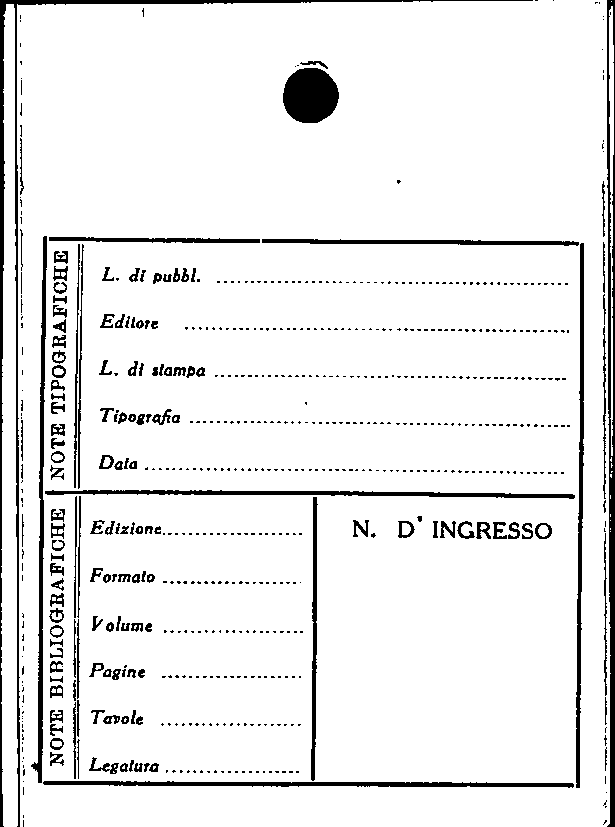 NOTE TIPOGRAFICHE

L. di pubbl. ____

Editore ____

L. di stampa ____

Tipografia ____

Data ____

NOTE BIBLIOGRAFICHE

Edizione ____

Formato ____

Volume ____

Pagine ____

Tavole ____

Legatura ____

N. D' INGRESSO